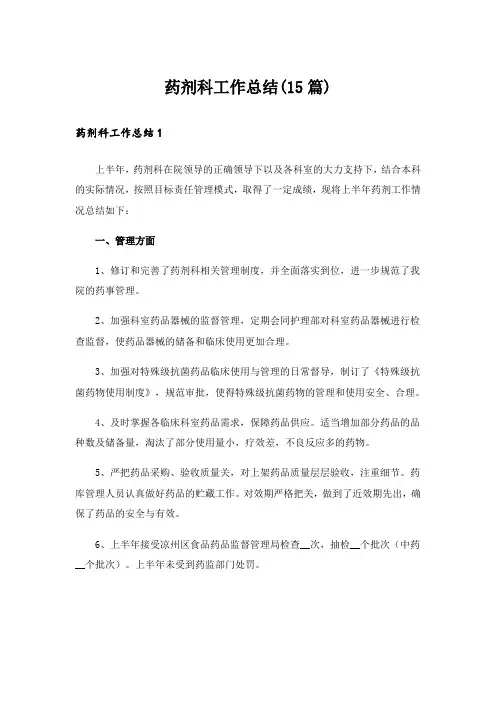 药剂科工作总结(15 篇)

药剂科工作总结 1

上半年，药剂科在院领导的正确领导下以及各科室的大力支持下，结合本科的实际情况，按照目标责任管理模式，取得了一定成绩，现将上半年药剂工作情况总结如下：

一、管理方面

1、修订和完善了药剂科相关管理制度，并全面落实到位，进一步规范了我院的药事管理。

2、加强科室药品器械的监督管理，定期会同护理部对科室药品器械进行检查监督，使药品器械的储备和临床使用更加合理。

3、加强对特殊级抗菌药品临床使用与管理的日常督导，制订了《特殊级抗菌药物使用制度》，规范审批，使得特殊级抗菌药物的管理和使用安全、合理。

4、及时掌握各临床科室药品需求，保障药品供应。适当增加部分药品的品种数及储备量，淘汰了部分使用量小，疗效差，不良反应多的药物。

5、严把药品采购、验收质量关，对上架药品质量层层验收，注重细节。药库管理人员认真做好药品的贮藏工作。对效期严格把关，做到了近效期先出，确保了药品的安全与有效。

6、上半年接受凉州区食品药品监督管理局检查__次，抽检__个批次（中药__个批次）。上半年未受到药监部门处罚。